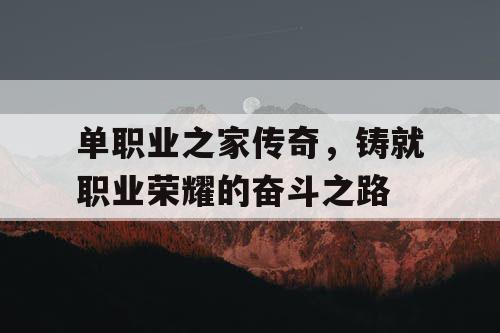 单职业之家传奇，铸就职业荣耀的奋斗之路